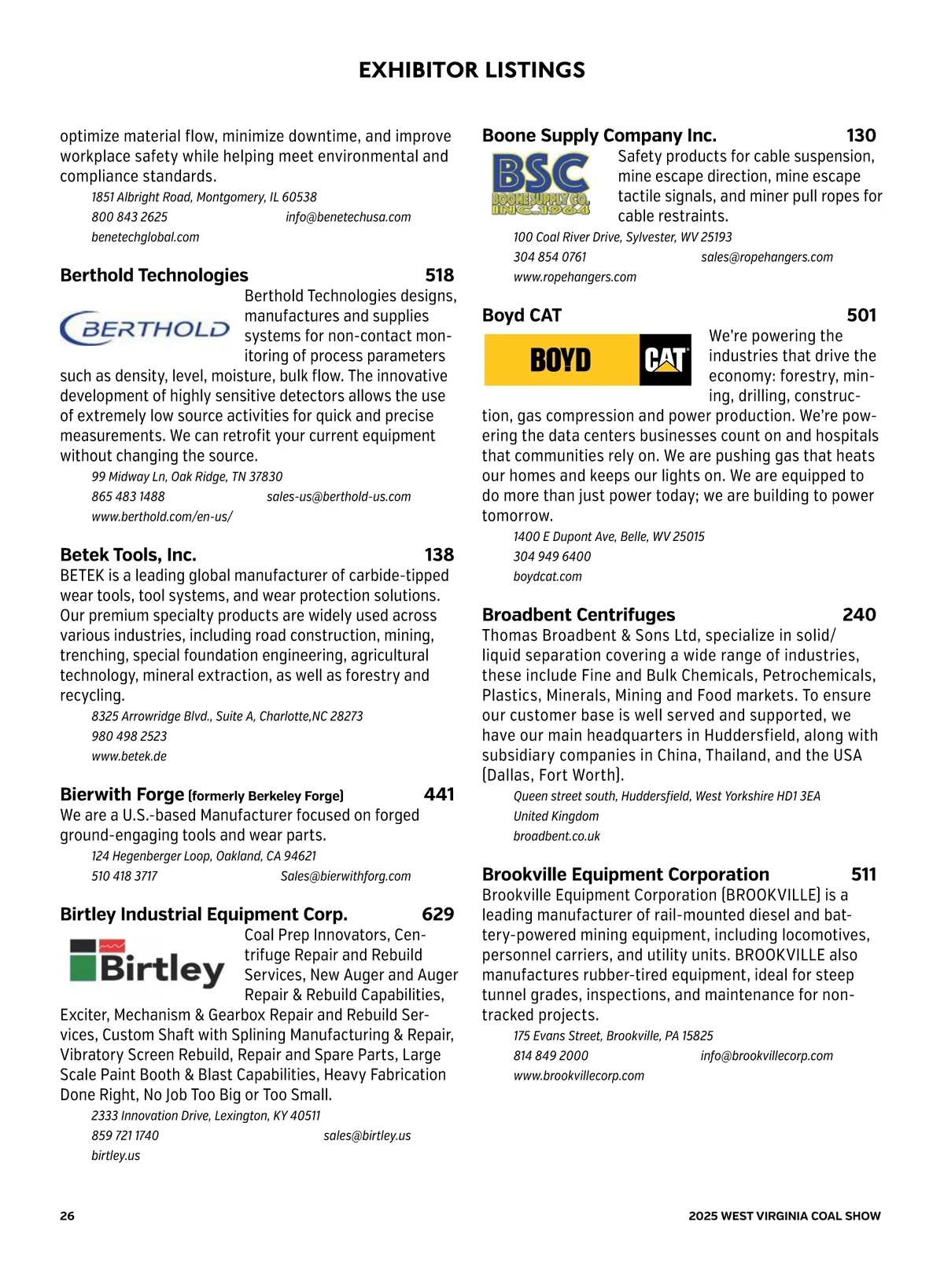 EXHIBITOR LISTINGS

optimize material flow, minimize downtime, and improve workplace safety while helping meet environmental and compliance standards.

1851 Albright Road, Montgomery, IL 60538
800 843 2625 info@benetechusa.com
benetechglobal.com

Berthold Technologies 518

BERTHOLD

Berthold Technologies designs, manufactures and supplies systems for non-contact monitoring of process parameters such as density, level, moisture, bulk flow. The innovative development of highly sensitive detectors allows the use of extremely low source activities for quick and precise measurements. We can retrofit your current equipment without changing the source.

99 Midway Ln, Oak Ridge, TN 37830
865 483 1488 sales-us@berthold-us.com
www.berthold.com/en-us/

Betek Tools, Inc. 138

BETEK is a leading global manufacturer of carbide-tipped wear tools, tool systems, and wear protection solutions. Our premium specialty products are widely used across various industries, including road construction, mining, trenching, special foundation engineering, agricultural technology, mineral extraction, as well as forestry and recycling.

8325 Arrowridge Blvd., Suite A, Charlotte,NC 28273
980 498 2523
www.betek.de

Bierwith Forge (formerly Berkeley Forge) 441

We are a U.S.-based Manufacturer focused on forged ground-engaging tools and wear parts.

124 Hegenberger Loop, Oakland, CA 94621
510 418 3717 Sales@bierwithforg.com

Birtley Industrial Equipment Corp. 629

Birtley

Coal Prep Innovators, Centrifuge Repair and Rebuild Services, New Auger and Auger Repair & Rebuild Capabilities, Exciter, Mechanism & Gearbox Repair and Rebuild Services, Custom Shaft with Splining Manufacturing & Repair, Vibratory Screen Rebuild, Repair and Spare Parts, Large Scale Paint Booth & Blast Capabilities, Heavy Fabrication Done Right, No Job Too Big or Too Small.

2333 Innovation Drive, Lexington, KY 40511
859 721 1740 sales@birtley.us
birtley.us

Boone Supply Company Inc. 130

BSC
BOONE SUPPLY CO.
INC. 1964

Safety products for cable suspension, mine escape direction, mine escape tactile signals, and miner pull ropes for cable restraints.

100 Coal River Drive, Sylvester, WV 25193
304 854 0761 sales@ropehangers.com
www.ropehangers.com

Boyd CAT 501

BOYD CAT

We're powering the industries that drive the economy: forestry, mining, drilling, construction, gas compression and power production. We're powering the data centers businesses count on and hospitals that communities rely on. We are pushing gas that heats our homes and keeps our lights on. We are equipped to do more than just power today; we are building to power tomorrow.

1400 E Dupont Ave, Belle, WV 25015
304 949 6400
boydcat.com

Broadbent Centrifuges 240

Thomas Broadbent & Sons Ltd, specialize in solid/liquid separation covering a wide range of industries, these include Fine and Bulk Chemicals, Petrochemicals, Plastics, Minerals, Mining and Food markets. To ensure our customer base is well served and supported, we have our main headquarters in Huddersfield, along with subsidiary companies in China, Thailand, and the USA (Dallas, Fort Worth).

Queen street south, Huddersfield, West Yorkshire HD1 3EA
United Kingdom
broadbent.co.uk

Brookville Equipment Corporation 511

Brookville Equipment Corporation (BROOKVILLE) is a leading manufacturer of rail-mounted diesel and battery-powered mining equipment, including locomotives, personnel carriers, and utility units. BROOKVILLE also manufactures rubber-tired equipment, ideal for steep tunnel grades, inspections, and maintenance for non-tracked projects.

175 Evans Street, Brookville, PA 15825
814 849 2000 info@brookvillecorp.com
www.brookvillecorp.com

26 2025 WEST VIRGINIA COAL SHOW